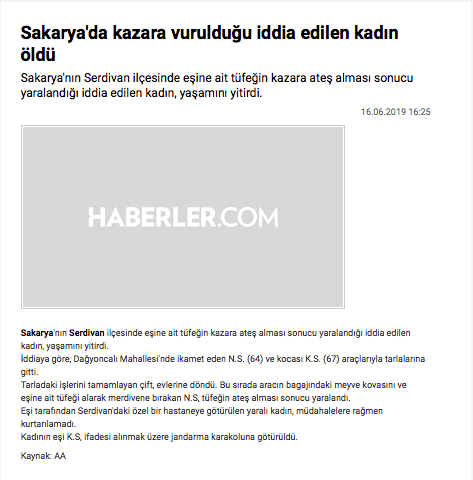 Sakarya'da kazara vurulduğu iddia edilen kadın öldü

Sakarya'nın Serdivan ilçesinde eşine ait tüfeğin kazara ateş alması sonucu yaralandığı iddia edilen kadın, yaşamını yitirdi.

16.06.2019 16:25

HABERLER.COM

Sakarya'nın Serdivan ilçesinde eşine ait tüfeğin kazara ateş alması sonucu yaralandığı iddia edilen kadın, yaşamını yitirdi.
İddiaya göre, Dağyoncalı Mahallesi'nde ikamet eden N.S. (64) ve kocası K.S. (67) araçlarıyla tarlalarına gitti.
Tarladaki işlerini tamamlayan çift, evlerine döndü. Bu sırada aracın bagajındaki meyve kovasını ve eşine ait tüfeği alarak merdivene bırakan N.S, tüfeğin ateş alması sonucu yaralandı.
Eşi tarafından Serdivan'daki özel bir hastaneye götürülen yaralı kadın, müdahalelere rağmen kurtarılamadı.
Kadının eşi K.S, ifadesi alınmak üzere jandarma karakoluna götürüldü.

Kaynak: AA